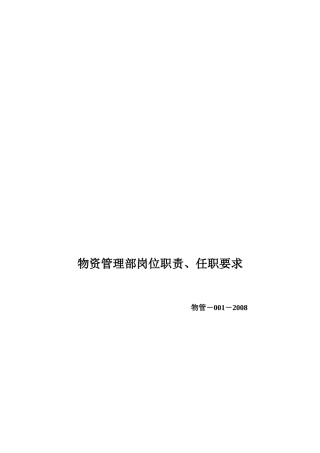 物资管理部岗位职责、任职要求

物管－001－2008